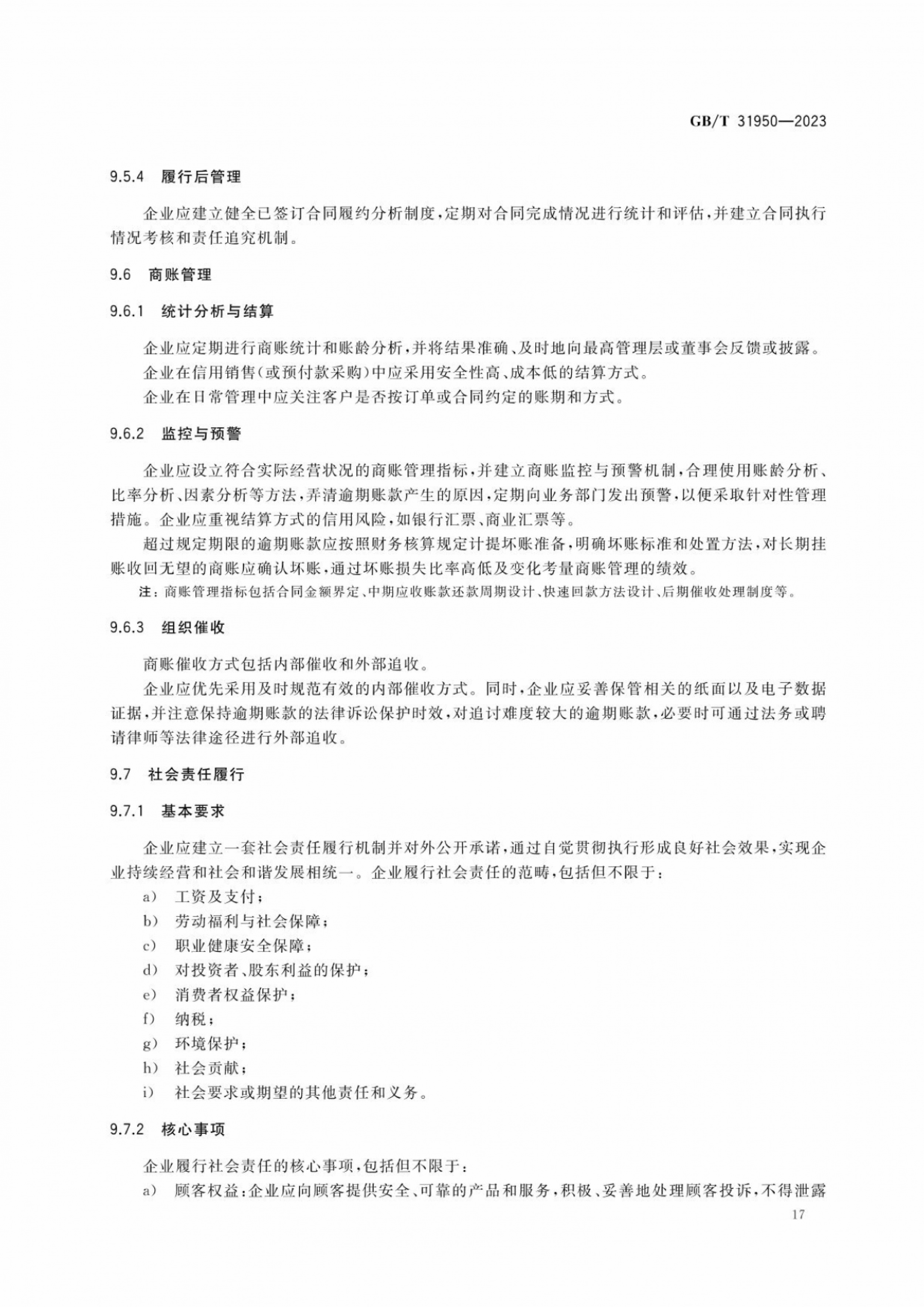 GB/T 31950—2023

9.5.4 履行后管理

企业应建立健全已签订合同履约分析制度,定期对合同完成情况进行统计和评估,并建立合同执行情况考核和责任追究机制。

9.6 商账管理

9.6.1 统计分析与结算

企业应定期进行商账统计和账龄分析,并将结果准确、及时地向最高管理层或董事会反馈或披露。

企业在信用销售(或预付款采购)中应采用安全性高、成本低的结算方式。

企业在日常管理中应关注客户是否按订单或合同约定的账期和方式。

9.6.2 监控与预警

企业应设立符合实际经营状况的商账管理指标,并建立商账监控与预警机制,合理使用账龄分析、比率分析、因素分析等方法,弄清逾期账款产生的原因,定期向业务部门发出预警,以便采取针对性管理措施。企业应重视结算方式的信用风险,如银行汇票、商业汇票等。

超过规定期限的逾期账款应按照财务核算规定计提坏账准备,明确坏账标准和处置方法,对长期挂账收回无望的商账应确认坏账,通过坏账损失比率高低及变化考量商账管理的绩效。

注:商账管理指标包括合同金额界定、中期应收账款还款周期设计、快速回款方法设计、后期催收处理制度等。

9.6.3 组织催收

商账催收方式包括内部催收和外部追收。

企业应优先采用及时规范有效的内部催收方式。同时,企业应妥善保管相关的纸面以及电子数据证据,并注意保持逾期账款的法律诉讼保护时效,对追讨难度较大的逾期账款,必要时可通过法务或聘请律师等法律途径进行外部追收。

9.7 社会责任履行

9.7.1 基本要求

企业应建立一套社会责任履行机制并对外公开承诺,通过自觉贯彻执行形成良好社会效果,实现企业持续经营和社会和谐发展相统一。企业履行社会责任的范畴,包括但不限于:

a) 工资及支付;
b) 劳动福利与社会保障;
c) 职业健康安全保障;
d) 对投资者、股东利益的保护;
e) 消费者权益保护;
f) 纳税;
g) 环境保护;
h) 社会贡献;
i) 社会要求或期望的其他责任和义务。

9.7.2 核心事项

企业履行社会责任的核心事项,包括但不限于:

a) 顾客权益:企业应向顾客提供安全、可靠的产品和服务,积极、妥善地处理顾客投诉,不得泄露

17